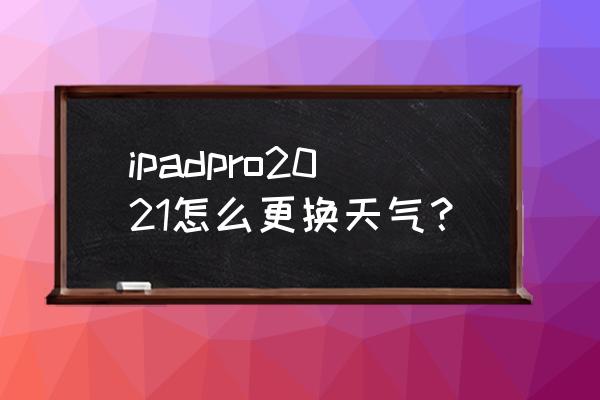 ipadpro2021怎么更换天气？